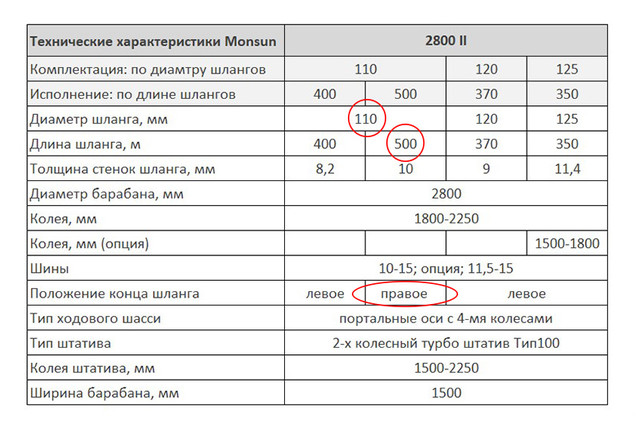 | Технические характеристики Monsun | 2800 II | | | |
|---|---|---|---|---|
| Комплектация: по диамтру шлангов | 110 | | 120 | 125 |
| Исполнение: по длине шлангов | 400 | 500 | 370 | 350 |
| Диаметр шланга, мм | 110 | | 120 | 125 |
| Длина шланга, м | 400 | 500 | 370 | 350 |
| Толщина стенок шланга, мм | 8,2 | 10 | 9 | 11,4 |
| Диаметр барабана, мм | 2800 | | | |
| Колея, мм | 1800-2250 | | | |
| Колея, мм (опция) | | | | 1500-1800 |
| Шины | 10-15; опция; 11,5-15 | | | |
| Положение конца шланга | левое | правое | левое | |
| Тип ходового шасси | портальные оси с 4-мя колесами | | | |
| Тип штатива | 2-х колесный турбо штатив Тип100 | | | |
| Колея штатива, мм | 1500-2250 | | | |
| Ширина барабана, мм | 1500 | | | |